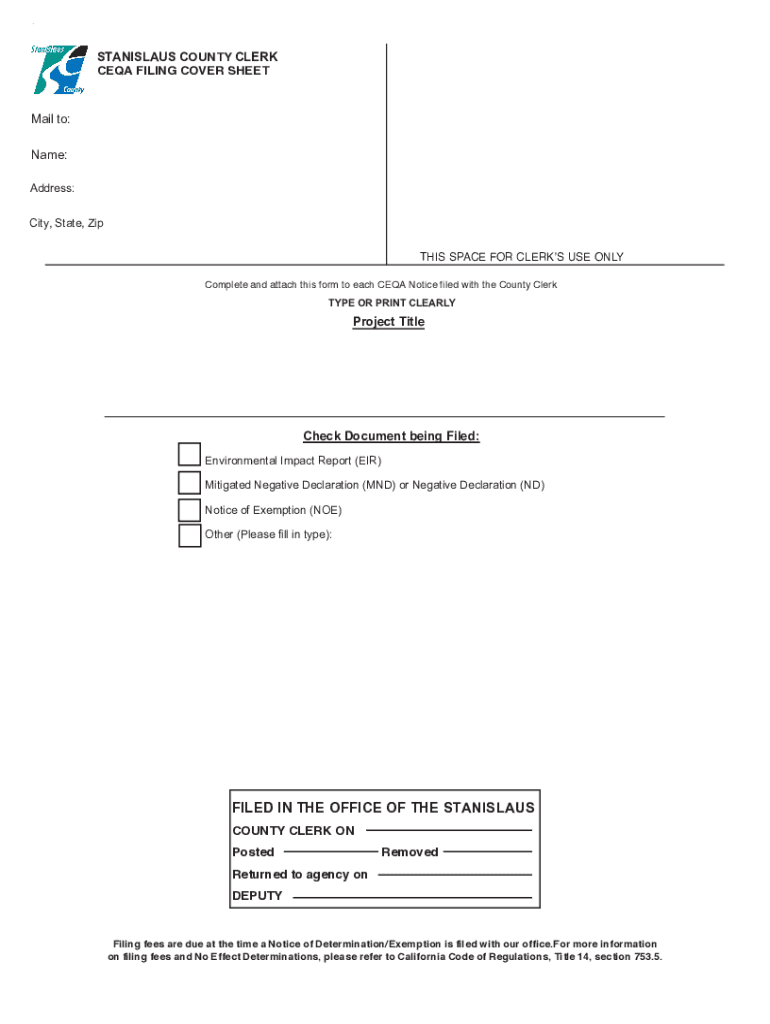 Stanislaus County

STANISLAUS COUNTY CLERK
CEQA FILING COVER SHEET

Mail to:

Name:

Address:

City, State, Zip

THIS SPACE FOR CLERK'S USE ONLY

Complete and attach this form to each CEQA Notice filed with the County Clerk

TYPE OR PRINT CLEARLY

Project Title

Check Document being Filed:

Environmental Impact Report (EIR)

Mitigated Negative Declaration (MND) or Negative Declaration (ND)

Notice of Exemption (NOE)

Other (Please fill in type):

FILED IN THE OFFICE OF THE STANISLAUS

COUNTY CLERK ON

Posted Removed

Returned to agency on

DEPUTY

Filing fees are due at the time a Notice of Determination/Exemption is filed with our office.For more information on filing fees and No Effect Determinations, please refer to California Code of Regulations, Title 14, section 753.5.